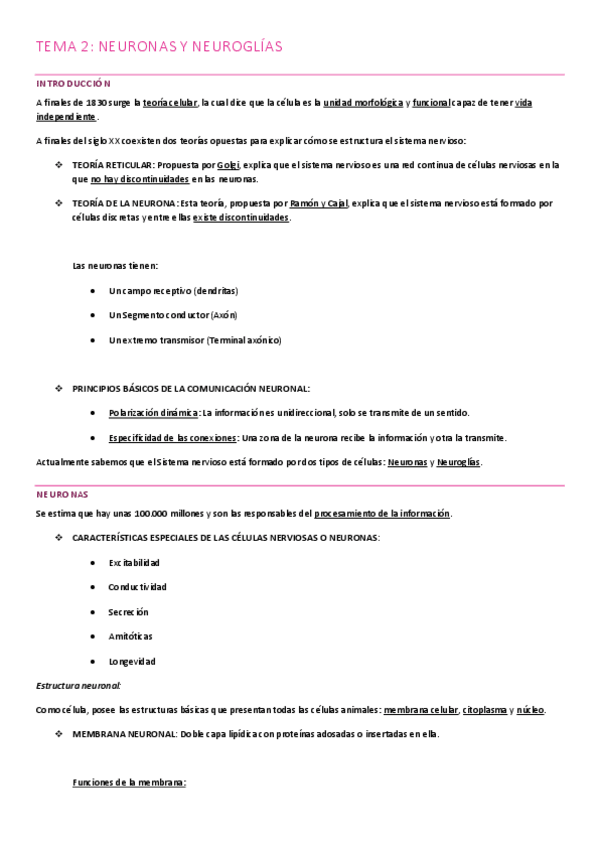 TEMA 2: NEURONAS Y NEUROGLÍAS

INTRODUCCIÓN

A finales de 1830 surge la teoría celular, la cual dice que la célula es la unidad morfológica y funcional capaz de tener vida independiente.

A finales del siglo XX coexisten dos teorías opuestas para explicar cómo se estructura el sistema nervioso:

❖ TEORÍA RETICULAR: Propuesta por Golgi, explica que el sistema nervioso es una red continua de células nerviosas en la que no hay discontinuidades en las neuronas.

❖ TEORÍA DE LA NEURONA: Esta teoría, propuesta por Ramón y Cajal, explica que el sistema nervioso está formado por células discretas y entre ellas existe discontinuidades.

Las neuronas tienen:

• Un campo receptivo (dendritas)

• Un Segmento conductor (Axón)

• Un extremo transmisor (Terminal axónico)

❖ PRINCIPIOS BÁSICOS DE LA COMUNICACIÓN NEURONAL:

• Polarización dinámica: La información es unidireccional, solo se transmite de un sentido.

• Especificidad de las conexiones: Una zona de la neurona recibe la información y otra la transmite.

Actualmente sabemos que el Sistema nervioso está formado por dos tipos de células: Neuronas y Neuroglías.

NEURONAS

Se estima que hay unas 100.000 millones y son las responsables del procesamiento de la información.

❖ CARACTERÍSTICAS ESPECIALES DE LAS CÉLULAS NERVIOSAS O NEURONAS:

• Excitabilidad

• Conductividad

• Secreción

• Amitóticas

• Longevidad

Estructura neuronal:

Como célula, posee las estructuras básicas que presentan todas las células animales: membrana celular, citoplasma y núcleo.

❖ MEMBRANA NEURONAL: Doble capa lipídica con proteínas adosadas o insertadas en ella.

Funciones de la membrana: